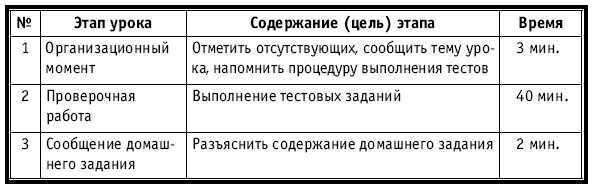 | № | Этап урока | Содержание (цель) этапа | Время |
|---|---|---|---|
| 1 | Организационный момент | Отметить отсутствующих, сообщить тему урока, напомнить процедуру выполнения тестов | 3 мин. |
| 2 | Проверочная работа | Выполнение тестовых заданий | 40 мин. |
| 3 | Сообщение домашнего задания | Разъяснить содержание домашнего задания | 2 мин. |